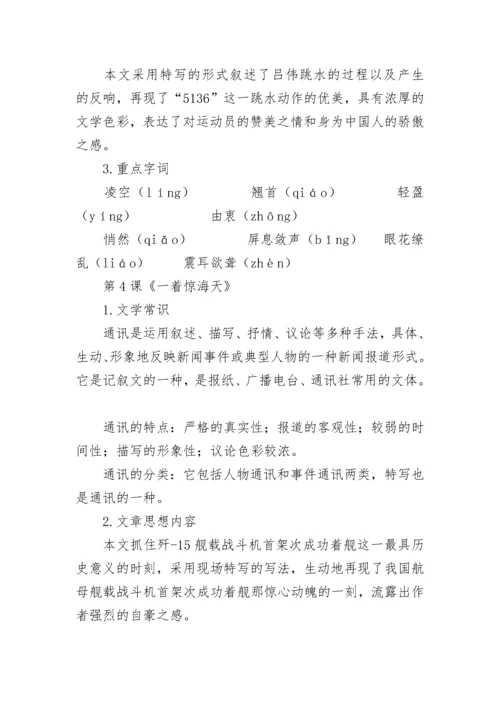 本文采用特写的形式叙述了吕伟跳水的过程以及产生的反响，再现了“5136”这一跳水动作的优美，具有浓厚的文学色彩，表达了对运动员的赞美之情和身为中国人的骄傲之感。

3.重点字词

凌空（líng） 翘首（qiáo） 轻盈（yíng） 由衷（zhōng）

悄然（qiǎo） 屏息敛声（bǐng） 眼花缭乱（liáo） 震耳欲聋（zhèn）

第4课《一着惊海天》

1.文学常识

通讯是运用叙述、描写、抒情、议论等多种手法，具体、生动、形象地反映新闻事件或典型人物的一种新闻报道形式。它是记叙文的一种，是报纸、广播电台、通讯社常用的文体。

通讯的特点：严格的真实性；报道的客观性；较弱的时间性；描写的形象性；议论色彩较浓。

通讯的分类：它包括人物通讯和事件通讯两类，特写也是通讯的一种。

2.文章思想内容

本文抓住歼-15舰载战斗机首架次成功着舰这一最具历史意义的时刻，采用现场特写的写法，生动地再现了我国航母舰载战斗机首架次成功着舰那惊心动魄的一刻，流露出作者强烈的自豪之感。